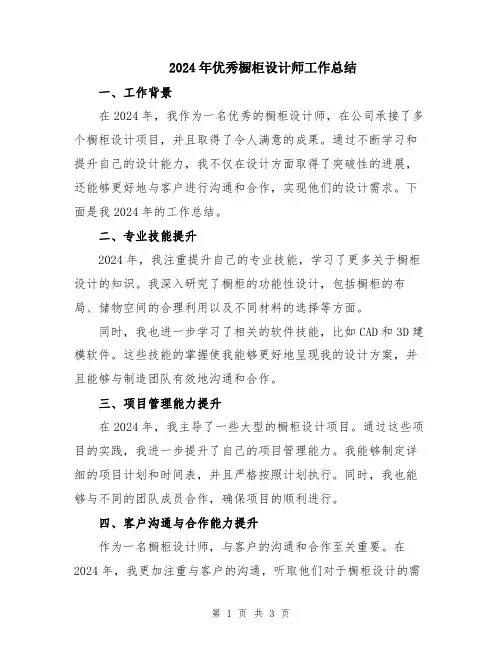 2024年优秀橱柜设计师工作总结

一、工作背景

在2024年，我作为一名优秀的橱柜设计师，在公司承接了多个橱柜设计项目，并且取得了令人满意的成果。通过不断学习和提升自己的设计能力，我不仅在设计方面取得了突破性的进展，还能够更好地与客户进行沟通和合作，实现他们的设计需求。下面是我2024年的工作总结。

二、专业技能提升

2024年，我注重提升自己的专业技能，学习了更多关于橱柜设计的知识。我深入研究了橱柜的功能性设计，包括橱柜的布局、储物空间的合理利用以及不同材料的选择等方面。

同时，我也进一步学习了相关的软件技能，比如CAD和3D建模软件。这些技能的掌握使我能够更好地呈现我的设计方案，并且能够与制造团队有效地沟通和合作。

三、项目管理能力提升

在2024年，我主导了一些大型的橱柜设计项目。通过这些项目的实践，我进一步提升了自己的项目管理能力。我能够制定详细的项目计划和时间表，并且严格按照计划执行。同时，我也能够与不同的团队成员合作，确保项目的顺利进行。

四、客户沟通与合作能力提升

作为一名橱柜设计师，与客户的沟通和合作至关重要。在2024年，我更加注重与客户的沟通，听取他们对于橱柜设计的需

第 1 页 共 3 页